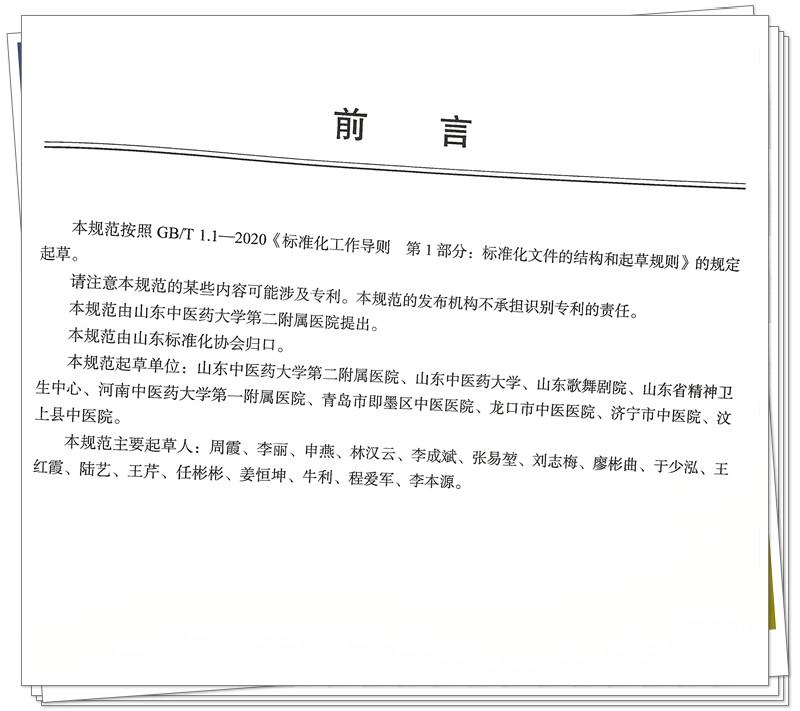 前　言

本规范按照 GB/T 1.1—2020《标准化工作导则　第 1 部分：标准化文件的结构和起草规则》的规定起草。

请注意本规范的某些内容可能涉及专利。本规范的发布机构不承担识别专利的责任。

本规范由山东中医药大学第二附属医院提出。

本规范由山东标准化协会归口。

本规范起草单位：山东中医药大学第二附属医院、山东中医药大学、山东歌舞剧院、山东省精神卫生中心、河南中医药大学第一附属医院、青岛市即墨区中医医院、龙口市中医医院、济宁市中医院、汶上县中医院。

本规范主要起草人：周霞、李丽、申燕、林汉云、李成斌、张易堃、刘志梅、廖彬曲、于少泓、王红霞、陆艺、王芹、任彬彬、姜恒坤、牛利、程爱军、李本源。